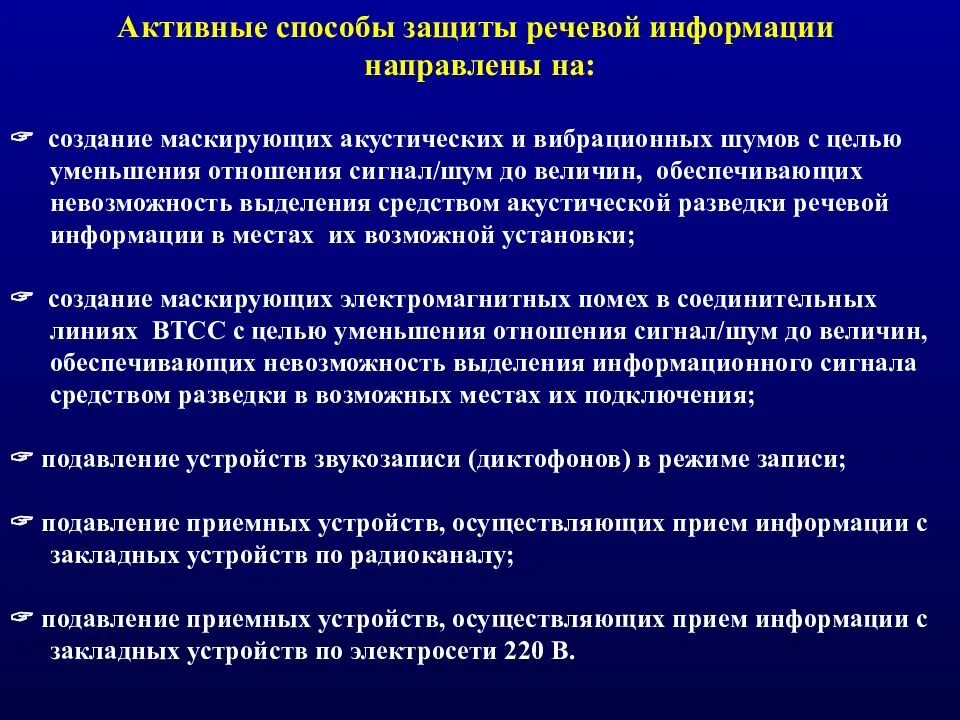 Активные способы защиты речевой информации направлены на:

☞ создание маскирующих акустических и вибрационных шумов с целью уменьшения отношения сигнал/шум до величин, обеспечивающих невозможность выделения средством акустической разведки речевой информации в местах их возможной установки;

☞ создание маскирующих электромагнитных помех в соединительных линиях ВТСС с целью уменьшения отношения сигнал/шум до величин, обеспечивающих невозможность выделения информационного сигнала средством разведки в возможных местах их подключения;

☞ подавление устройств звукозаписи (диктофонов) в режиме записи;

☞ подавление приемных устройств, осуществляющих прием информации с закладных устройств по радиоканалу;

☞ подавление приемных устройств, осуществляющих прием информации с закладных устройств по электросети 220 В.